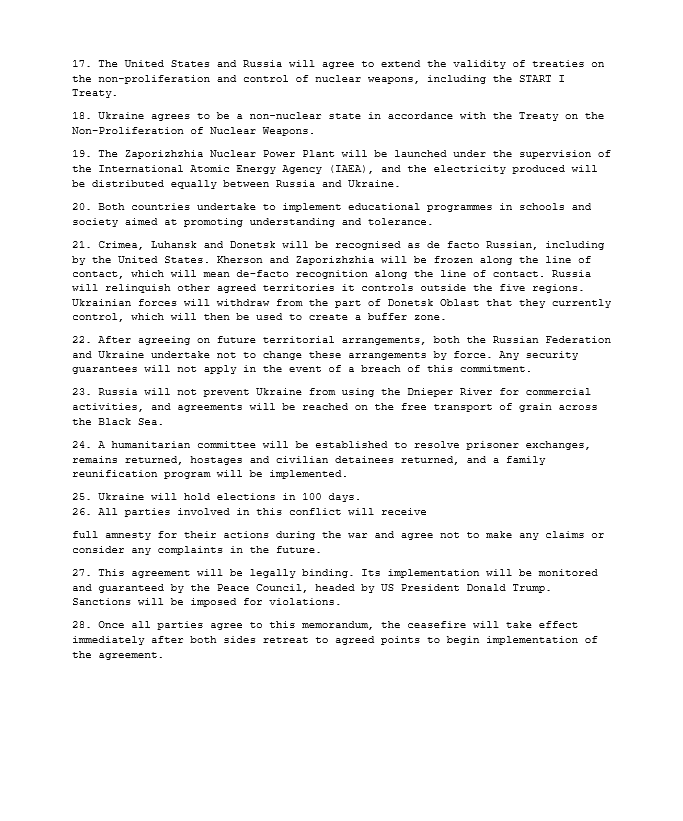 17. The United States and Russia will agree to extend the validity of treaties on the non-proliferation and control of nuclear weapons, including the START I Treaty.

18. Ukraine agrees to be a non-nuclear state in accordance with the Treaty on the Non-Proliferation of Nuclear Weapons.

19. The Zaporizhzhia Nuclear Power Plant will be launched under the supervision of the International Atomic Energy Agency (IAEA), and the electricity produced will be distributed equally between Russia and Ukraine.

20. Both countries undertake to implement educational programmes in schools and society aimed at promoting understanding and tolerance.

21. Crimea, Luhansk and Donetsk will be recognised as de facto Russian, including by the United States. Kherson and Zaporizhzhia will be frozen along the line of contact, which will mean de-facto recognition along the line of contact. Russia will relinquish other agreed territories it controls outside the five regions. Ukrainian forces will withdraw from the part of Donetsk Oblast that they currently control, which will then be used to create a buffer zone.

22. After agreeing on future territorial arrangements, both the Russian Federation and Ukraine undertake not to change these arrangements by force. Any security guarantees will not apply in the event of a breach of this commitment.

23. Russia will not prevent Ukraine from using the Dnieper River for commercial activities, and agreements will be reached on the free transport of grain across the Black Sea.

24. A humanitarian committee will be established to resolve prisoner exchanges, remains returned, hostages and civilian detainees returned, and a family reunification program will be implemented.

25. Ukraine will hold elections in 100 days.
26. All parties involved in this conflict will receive

full amnesty for their actions during the war and agree not to make any claims or consider any complaints in the future.

27. This agreement will be legally binding. Its implementation will be monitored and guaranteed by the Peace Council, headed by US President Donald Trump. Sanctions will be imposed for violations.

28. Once all parties agree to this memorandum, the ceasefire will take effect immediately after both sides retreat to agreed points to begin implementation of the agreement.